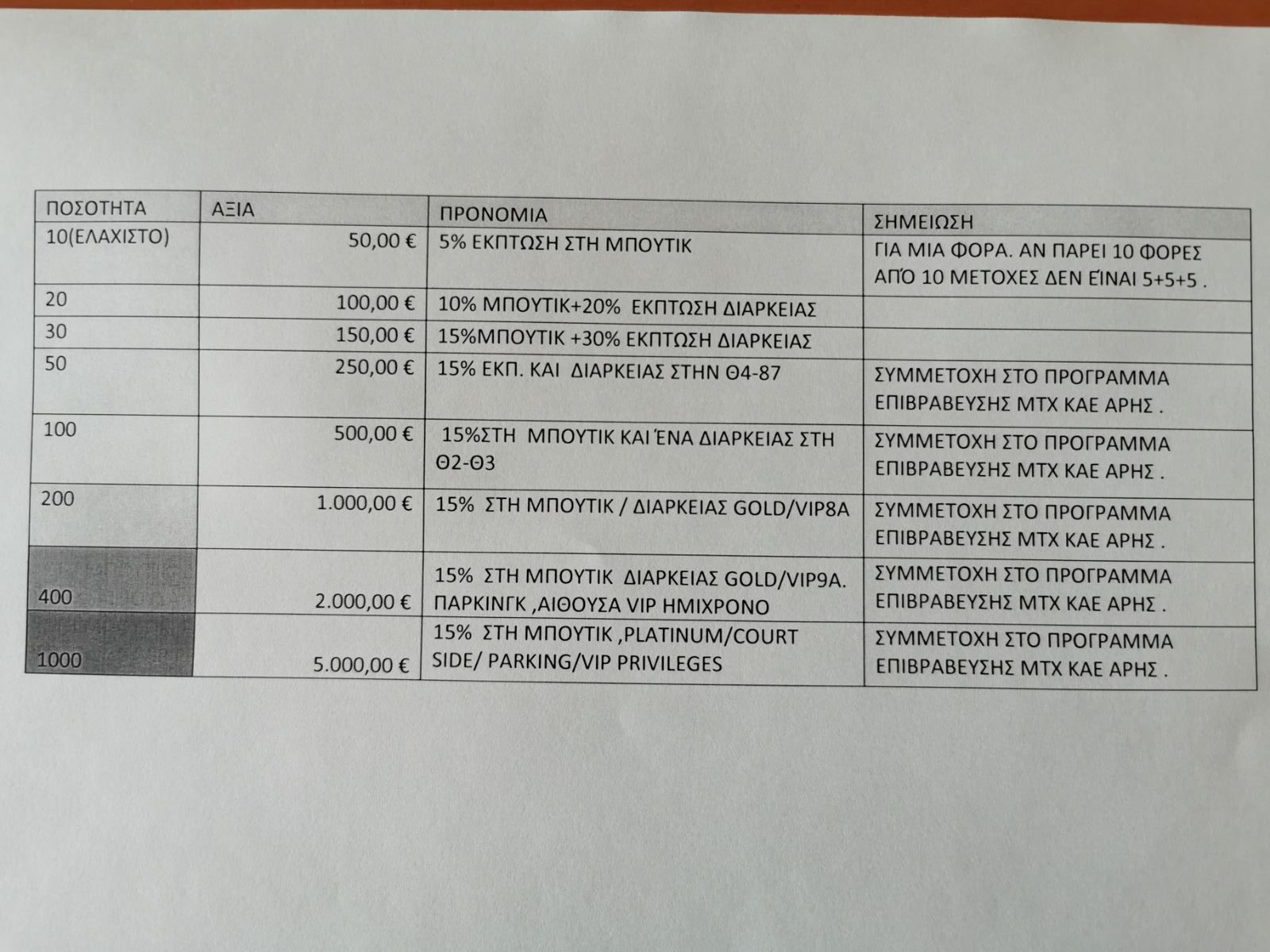 | ΠΟΣΟΤΗΤΑ | ΑΞΙΑ | ΠΡΟΝΟΜΙΑ | ΣΗΜΕΙΩΣΗ |
|---|---|---|---|
| 10(ΕΛΑΧΙΣΤΟ) | 50,00 € | 5% ΕΚΠΤΩΣΗ ΣΤΗ ΜΠΟΥΤΙΚ | ΓΙΑ ΜΙΑ ΦΟΡΑ. ΑΝ ΠΑΡΕΙ 10 ΦΟΡΕΣ ΑΠΌ 10 ΜΕΤΟΧΕΣ ΔΕΝ ΕΊΝΑΙ 5+5+5 . |
| 20 | 100,00 € | 10% ΜΠΟΥΤΙΚ+20% ΕΚΠΤΩΣΗ ΔΙΑΡΚΕΙΑΣ | |
| 30 | 150,00 € | 15%ΜΠΟΥΤΙΚ +30% ΕΚΠΤΩΣΗ ΔΙΑΡΚΕΙΑΣ | |
| 50 | 250,00 € | 15% ΕΚΠ. ΚΑΙ ΔΙΑΡΚΕΙΑΣ ΣΤΗΝ Θ4-87 | ΣΥΜΜΕΤΟΧΗ ΣΤΟ ΠΡΟΓΡΑΜΜΑ ΕΠΙΒΡΑΒΕΥΣΗΣ ΜΤΧ ΚΑΕ ΑΡΗΣ . |
| 100 | 500,00 € | 15%ΣΤΗ ΜΠΟΥΤΙΚ ΚΑΙ ΈΝΑ ΔΙΑΡΚΕΙΑΣ ΣΤΗ Θ2-Θ3 | ΣΥΜΜΕΤΟΧΗ ΣΤΟ ΠΡΟΓΡΑΜΜΑ ΕΠΙΒΡΑΒΕΥΣΗΣ ΜΤΧ ΚΑΕ ΑΡΗΣ . |
| 200 | 1.000,00 € | 15% ΣΤΗ ΜΠΟΥΤΙΚ / ΔΙΑΡΚΕΙΑΣ GOLD/VIP8A | ΣΥΜΜΕΤΟΧΗ ΣΤΟ ΠΡΟΓΡΑΜΜΑ ΕΠΙΒΡΑΒΕΥΣΗΣ ΜΤΧ ΚΑΕ ΑΡΗΣ . |
| 400 | 2.000,00 € | 15% ΣΤΗ ΜΠΟΥΤΙΚ ΔΙΑΡΚΕΙΑΣ GOLD/VIP9A. ΠΑΡΚΙΝΓΚ ,ΑΙΘΟΥΣΑ VIP ΗΜΙΧΡΟΝΟ | ΣΥΜΜΕΤΟΧΗ ΣΤΟ ΠΡΟΓΡΑΜΜΑ ΕΠΙΒΡΑΒΕΥΣΗΣ ΜΤΧ ΚΑΕ ΑΡΗΣ . |
| 1000 | 5.000,00 € | 15% ΣΤΗ ΜΠΟΥΤΙΚ ,PLATINUM/COURT SIDE/ PARKING/VIP PRIVILEGES | ΣΥΜΜΕΤΟΧΗ ΣΤΟ ΠΡΟΓΡΑΜΜΑ ΕΠΙΒΡΑΒΕΥΣΗΣ ΜΤΧ ΚΑΕ ΑΡΗΣ . |